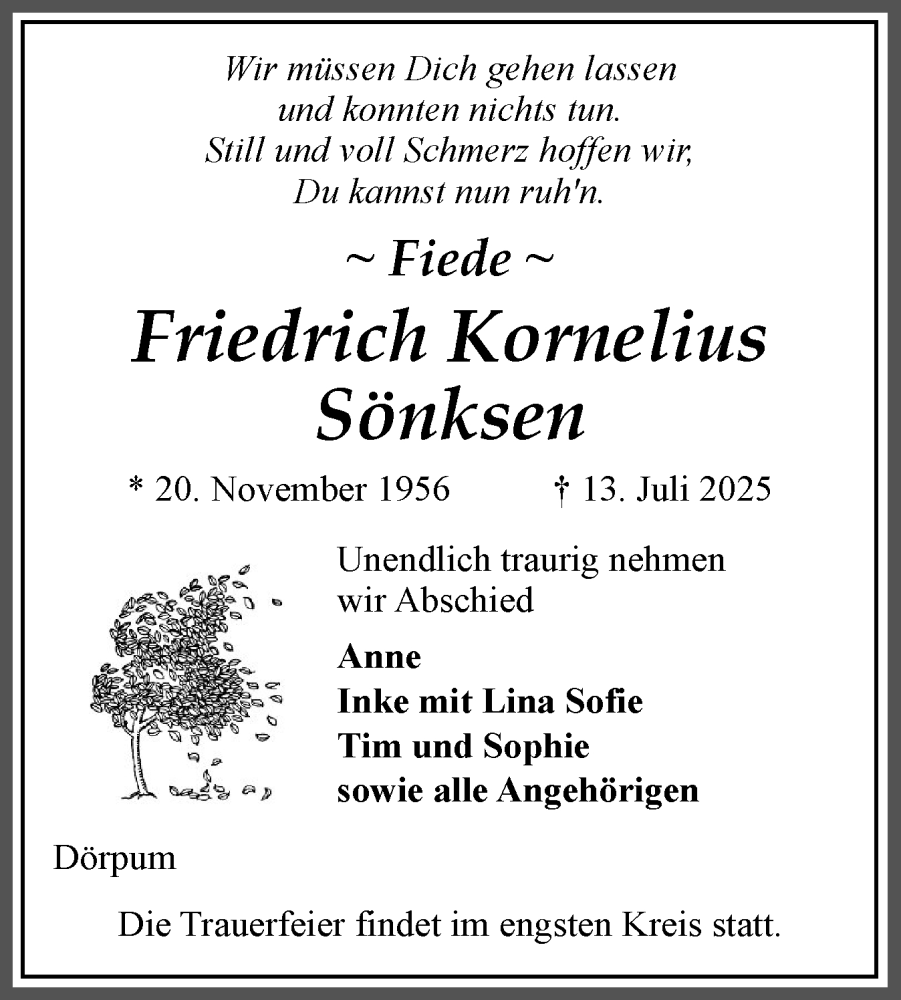 Wir müssen Dich gehen lassen
und konnten nichts tun.
Still und voll Schmerz hoffen wir,
Du kannst nun ruh'n.

~ Fiede ~

Friedrich Kornelius Sönksen

* 20. November 1956 † 13. Juli 2025

Unendlich traurig nehmen wir Abschied

Anne
Inke mit Lina Sofie
Tim und Sophie
sowie alle Angehörigen

Dörpum

Die Trauerfeier findet im engsten Kreis statt.